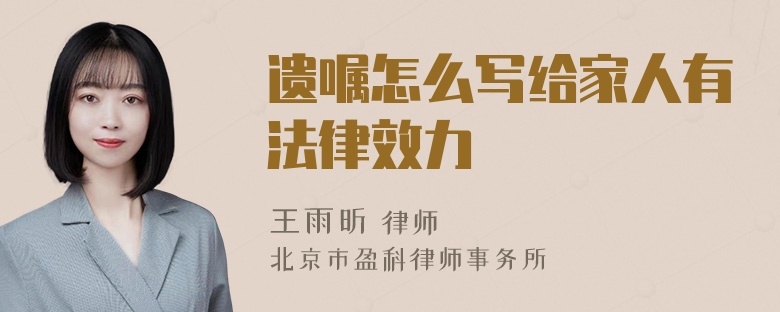 遗嘱怎么写给家人有法律效力

王雨昕 律师
北京市盈科律师事务所